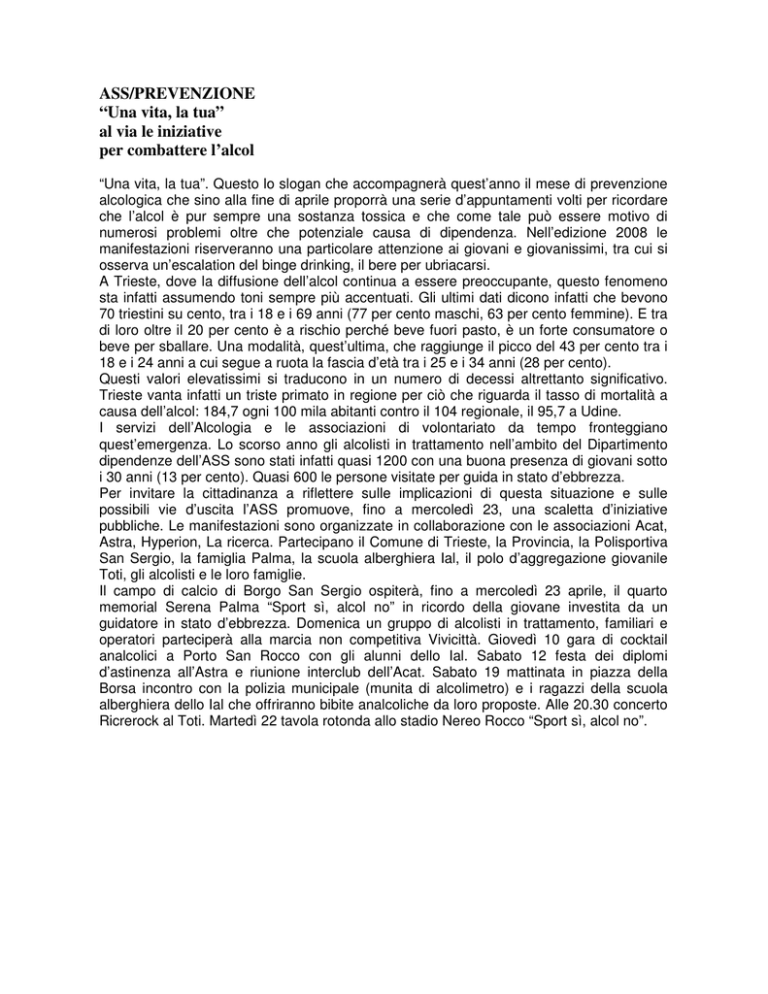 ASS/PREVENZIONE
“Una vita, la tua”
al via le iniziative
per combattere l’alcol

“Una vita, la tua”. Questo lo slogan che accompagnerà quest’anno il mese di prevenzione alcologica che sino alla fine di aprile proporrà una serie d’appuntamenti volti per ricordare che l’alcol è pur sempre una sostanza tossica e che come tale può essere motivo di numerosi problemi oltre che potenziale causa di dipendenza. Nell’edizione 2008 le manifestazioni riserveranno una particolare attenzione ai giovani e giovanissimi, tra cui si osserva un’escalation del binge drinking, il bere per ubriacarsi.
A Trieste, dove la diffusione dell’alcol continua a essere preoccupante, questo fenomeno sta infatti assumendo toni sempre più accentuati. Gli ultimi dati dicono infatti che bevono 70 triestini su cento, tra i 18 e i 69 anni (77 per cento maschi, 63 per cento femmine). E tra di loro oltre il 20 per cento è a rischio perché beve fuori pasto, è un forte consumatore o beve per sballare. Una modalità, quest’ultima, che raggiunge il picco del 43 per cento tra i 18 e i 24 anni a cui segue a ruota la fascia d’età tra i 25 e i 34 anni (28 per cento).
Questi valori elevatissimi si traducono in un numero di decessi altrettanto significativo. Trieste vanta infatti un triste primato in regione per ciò che riguarda il tasso di mortalità a causa dell’alcol: 184,7 ogni 100 mila abitanti contro il 104 regionale, il 95,7 a Udine.
I servizi dell’Alcologia e le associazioni di volontariato da tempo fronteggiano quest’emergenza. Lo scorso anno gli alcolisti in trattamento nell’ambito del Dipartimento dipendenze dell’ASS sono stati infatti quasi 1200 con una buona presenza di giovani sotto i 30 anni (13 per cento). Quasi 600 le persone visitate per guida in stato d’ebbrezza.
Per invitare la cittadinanza a riflettere sulle implicazioni di questa situazione e sulle possibili vie d’uscita l’ASS promuove, fino a mercoledì 23, una scaletta d’iniziative pubbliche. Le manifestazioni sono organizzate in collaborazione con le associazioni Acat, Astra, Hyperion, La ricerca. Partecipano il Comune di Trieste, la Provincia, la Polisportiva San Sergio, la famiglia Palma, la scuola alberghiera Ial, il polo d’aggregazione giovanile Toti, gli alcolisti e le loro famiglie.
Il campo di calcio di Borgo San Sergio ospiterà, fino a mercoledì 23 aprile, il quarto memorial Serena Palma “Sport sì, alcol no” in ricordo della giovane investita da un guidatore in stato d’ebbrezza. Domenica un gruppo di alcolisti in trattamento, familiari e operatori parteciperà alla marcia non competitiva Vivicittà. Giovedì 10 gara di cocktail analcolici a Porto San Rocco con gli alunni dello Ial. Sabato 12 festa dei diplomi d’astinenza all’Astra e riunione interclub dell’Acat. Sabato 19 mattinata in piazza della Borsa incontro con la polizia municipale (munita di alcolimetro) e i ragazzi della scuola alberghiera dello Ial che offriranno bibite analcoliche da loro proposte. Alle 20.30 concerto Ricrerock al Toti. Martedì 22 tavola rotonda allo stadio Nereo Rocco “Sport sì, alcol no”.